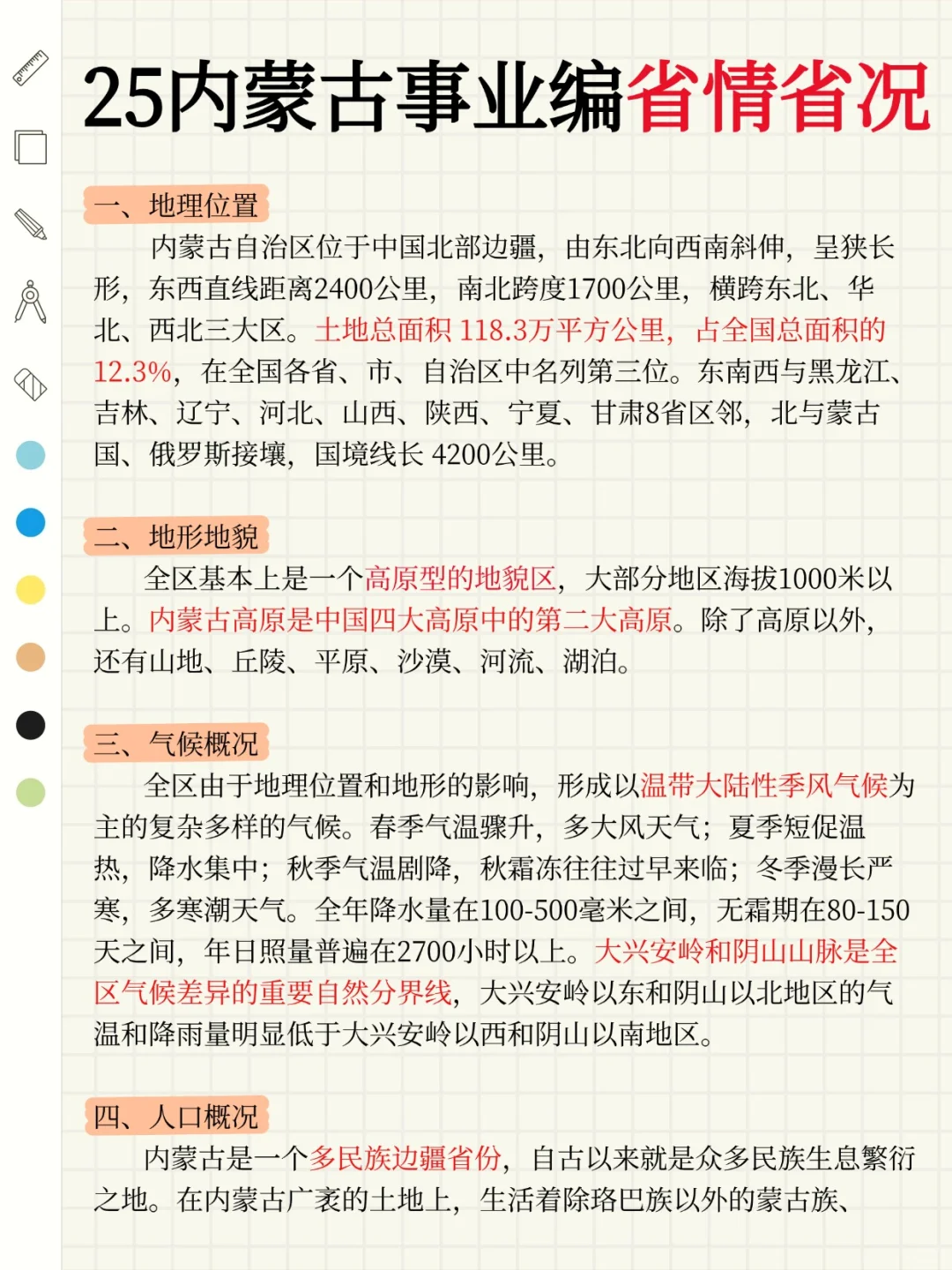 25内蒙古事业编省情省况

一、地理位置

内蒙古自治区位于中国北部边疆，由东北向西南斜伸，呈狭长形，东西直线距离2400公里，南北跨度1700公里，横跨东北、华北、西北三大区。土地总面积 118.3万平方公里，占全国总面积的12.3%，在全国各省、市、自治区中名列第三位。东南西与黑龙江、吉林、辽宁、河北、山西、陕西、宁夏、甘肃8省区邻，北与蒙古国、俄罗斯接壤，国境线长 4200公里。

二、地形地貌

全区基本上是一个高原型的地貌区，大部分地区海拔1000米以上。内蒙古高原是中国四大高原中的第二大高原。除了高原以外，还有山地、丘陵、平原、沙漠、河流、湖泊。

三、气候概况

全区由于地理位置和地形的影响，形成以温带大陆性季风气候为主的复杂多样的气候。春季气温骤升，多大风天气；夏季短促温热，降水集中；秋季气温剧降，秋霜冻往往过早来临；冬季漫长严寒，多寒潮天气。全年降水量在100-500毫米之间，无霜期在80-150天之间，年日照量普遍在2700小时以上。大兴安岭和阴山山脉是全区气候差异的重要自然分界线，大兴安岭以东和阴山以北地区的气温和降雨量明显低于大兴安岭以西和阴山以南地区。

四、人口概况

内蒙古是一个多民族边疆省份，自古以来就是众多民族生息繁衍之地。在内蒙古广袤的土地上，生活着除珞巴族以外的蒙古族、